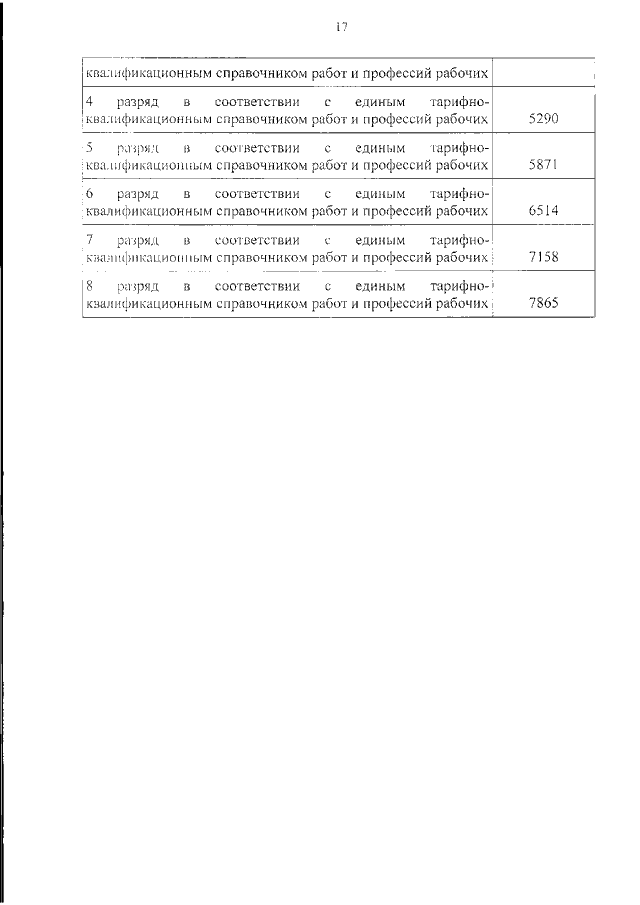 17

| квалификационным справочником работ и профессий рабочих | |
|---|---|
| 4 разряд в соответствии с единым тарифно-квалификационным справочником работ и профессий рабочих | 5290 |
| 5 разряд в соответствии с единым тарифно-квалификационным справочником работ и профессий рабочих | 5871 |
| 6 разряд в соответствии с единым тарифно-квалификационным справочником работ и профессий рабочих | 6514 |
| 7 разряд в соответствии с единым тарифно-квалификационным справочником работ и профессий рабочих | 7158 |
| 8 разряд в соответствии с единым тарифно-квалификационным справочником работ и профессий рабочих | 7865 |